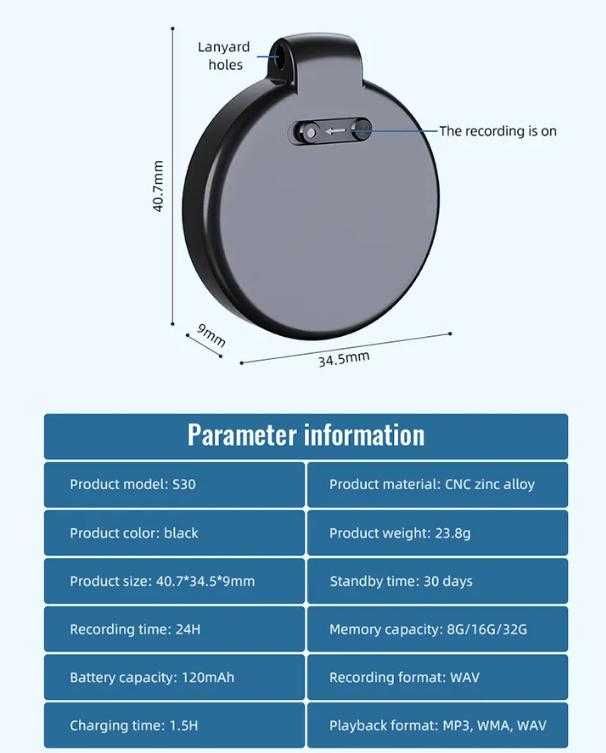 Lanyard holes

The recording is on

40.7mm

9mm

34.5mm

Parameter information

| Product model: S30 | Product material: CNC zinc alloy |
|---|---|
| Product color: black | Product weight: 23.8g |
| Product size: 40.7*34.5*9mm | Standby time: 30 days |
| Recording time: 24H | Memory capacity: 8G/16G/32G |
| Battery capacity: 120mAh | Recording format: WAV |
| Charging time: 1.5H | Playback format: MP3, WMA, WAV |